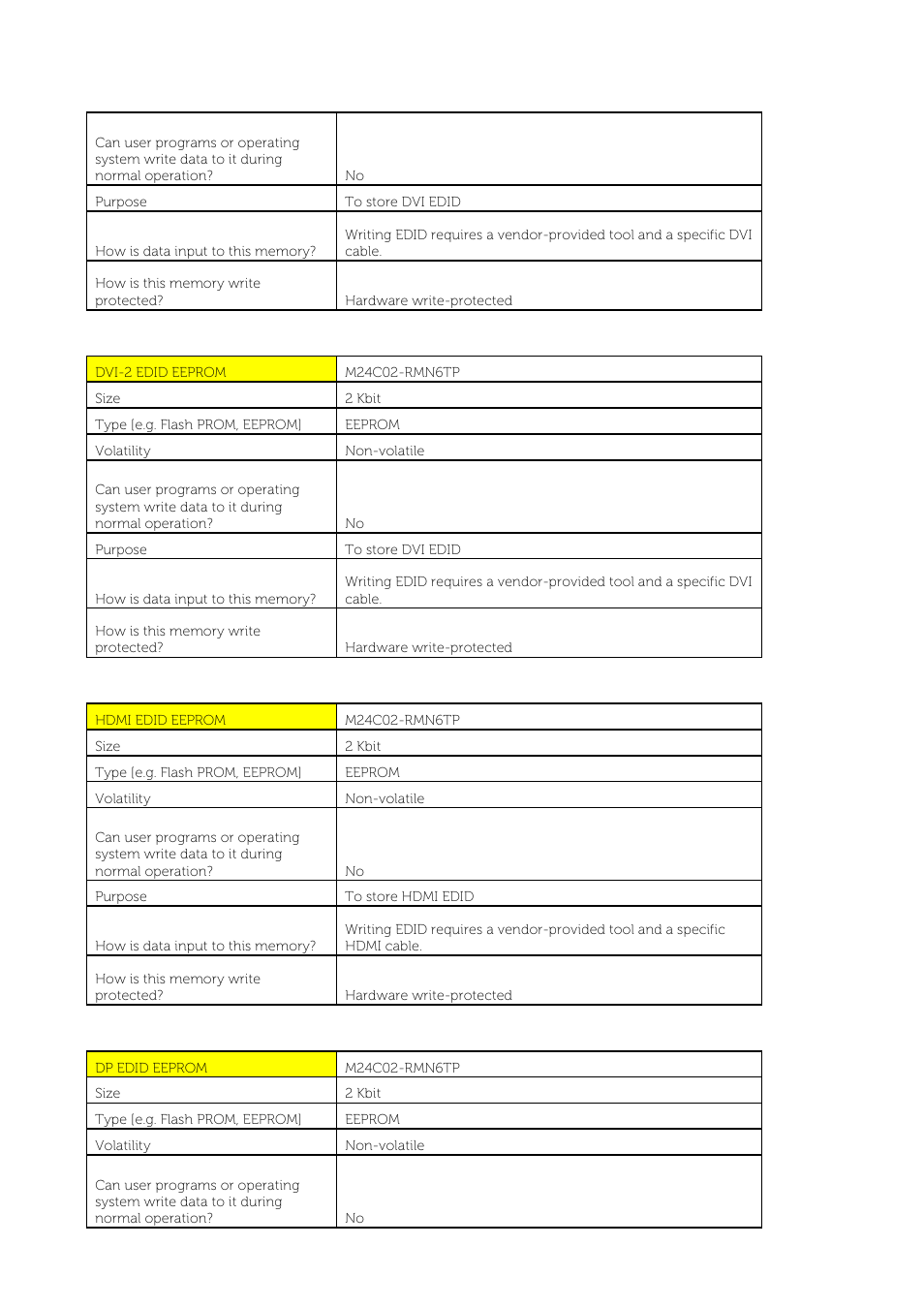 | Can user programs or operating system write data to it during normal operation? | No |
|---|---|
| Purpose | To store DVI EDID |
| How is data input to this memory? | Writing EDID requires a vendor-provided tool and a specific DVI cable. |
| How is this memory write protected? | Hardware write-protected |

| DVI-2 EDID EEPROM | M24C02-RMN6TP |
|---|---|
| Size | 2 Kbit |
| Type [e.g. Flash PROM, EEPROM] | EEPROM |
| Volatility | Non-volatile |
| Can user programs or operating system write data to it during normal operation? | No |
| Purpose | To store DVI EDID |
| How is data input to this memory? | Writing EDID requires a vendor-provided tool and a specific DVI cable. |
| How is this memory write protected? | Hardware write-protected |

| HDMI EDID EEPROM | M24C02-RMN6TP |
|---|---|
| Size | 2 Kbit |
| Type [e.g. Flash PROM, EEPROM] | EEPROM |
| Volatility | Non-volatile |
| Can user programs or operating system write data to it during normal operation? | No |
| Purpose | To store HDMI EDID |
| How is data input to this memory? | Writing EDID requires a vendor-provided tool and a specific HDMI cable. |
| How is this memory write protected? | Hardware write-protected |

| DP EDID EEPROM | M24C02-RMN6TP |
|---|---|
| Size | 2 Kbit |
| Type [e.g. Flash PROM, EEPROM] | EEPROM |
| Volatility | Non-volatile |
| Can user programs or operating system write data to it during normal operation? | No |